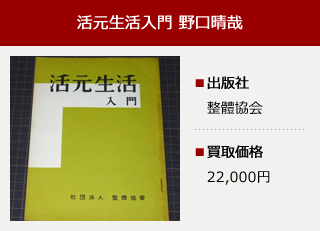 活元生活入門 野口晴哉

活元生活
入門

社団法人 整體協會

■出版社
整體協会

■買取価格
22,000円